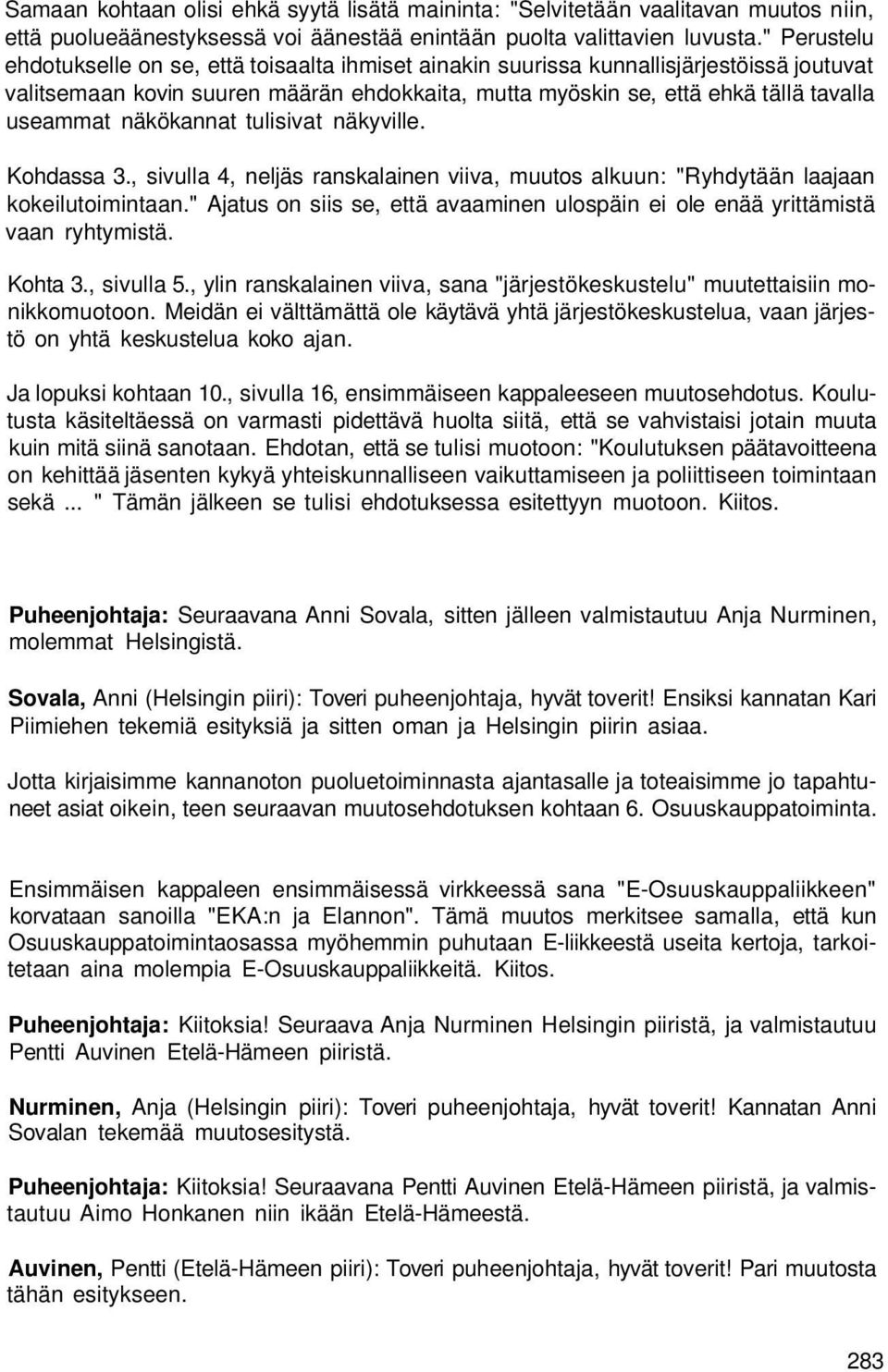 Samaan kohtaan olisi ehkä syytä lisätä maininta: "Selvitetään vaalitavan muutos niin, että puolueäänestyksessä voi äänestää enintään puolta valittavien luvusta." Perustelu ehdotukselle on se, että toisaalta ihmiset ainakin suurissa kunnallisjärjestöissä joutuvat valitsemaan kovin suuren määrän ehdokkaita, mutta myöskin se, että ehkä tällä tavalla useammat näkökannat tulisivat näkyville.

Kohdassa 3., sivulla 4, neljäs ranskalainen viiva, muutos alkuun: "Ryhdytään laajaan kokeilutoimintaan." Ajatus on siis se, että avaaminen ulospäin ei ole enää yrittämistä vaan ryhtymistä.

Kohta 3., sivulla 5., ylin ranskalainen viiva, sana "järjestökeskustelu" muutettaisiin monikkomuotoon. Meidän ei välttämättä ole käytävä yhtä järjestökeskustelua, vaan järjestö on yhtä keskustelua koko ajan.

Ja lopuksi kohtaan 10., sivulla 16, ensimmäiseen kappaleeseen muutosehdotus. Koulutusta käsiteltäessä on varmasti pidettävä huolta siitä, että se vahvistaisi jotain muuta kuin mitä siinä sanotaan. Ehdotan, että se tulisi muotoon: "Koulutuksen päätavoitteena on kehittää jäsenten kykyä yhteiskunnalliseen vaikuttamiseen ja poliittiseen toimintaan sekä ... " Tämän jälkeen se tulisi ehdotuksessa esitettyyn muotoon. Kiitos.

Puheenjohtaja: Seuraavana Anni Sovala, sitten jälleen valmistautuu Anja Nurminen, molemmat Helsingistä.

Sovala, Anni (Helsingin piiri): Toveri puheenjohtaja, hyvät toverit! Ensiksi kannatan Kari Piimiehen tekemiä esityksiä ja sitten oman ja Helsingin piirin asiaa.

Jotta kirjaisimme kannanoton puoluetoiminnasta ajantasalle ja toteaisimme jo tapahtuneet asiat oikein, teen seuraavan muutosehdotuksen kohtaan 6. Osuuskauppatoiminta.

Ensimmäisen kappaleen ensimmäisessä virkkeessä sana "E-Osuuskauppaliikkeen" korvataan sanoilla "EKA:n ja Elannon". Tämä muutos merkitsee samalla, että kun Osuuskauppatoimintaosassa myöhemmin puhutaan E-liikkeestä useita kertoja, tarkoitetaan aina molempia E-Osuuskauppaliikkeitä. Kiitos.

Puheenjohtaja: Kiitoksia! Seuraava Anja Nurminen Helsingin piiristä, ja valmistautuu Pentti Auvinen Etelä-Hämeen piiristä.

Nurminen, Anja (Helsingin piiri): Toveri puheenjohtaja, hyvät toverit! Kannatan Anni Sovalan tekemää muutosesitystä.

Puheenjohtaja: Kiitoksia! Seuraavana Pentti Auvinen Etelä-Hämeen piiristä, ja valmistautuu Aimo Honkanen niin ikään Etelä-Hämeestä.

Auvinen, Pentti (Etelä-Hämeen piiri): Toveri puheenjohtaja, hyvät toverit! Pari muutosta tähän esitykseen.

283